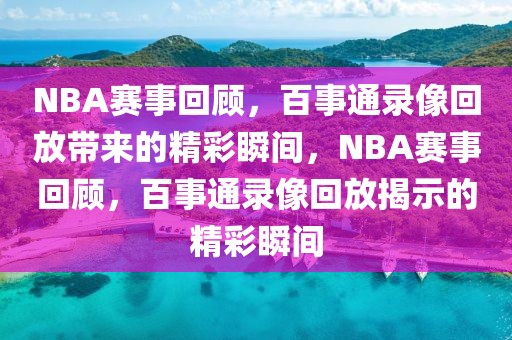 NBA赛事回顾，百事通录像回放带来的精彩瞬间，NBA赛事回顾，百事通录像回放揭示的精彩瞬间